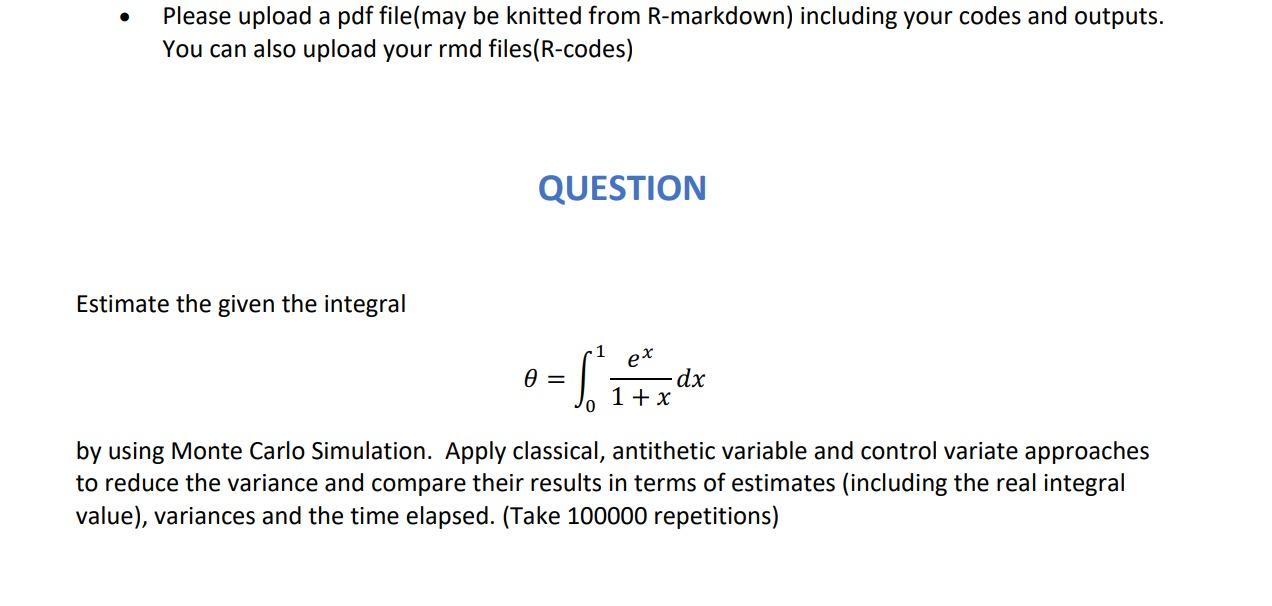 • Please upload a pdf file(may be knitted from R-markdown) including your codes and outputs. You can also upload your rmd files(R-codes)

QUESTION

Estimate the given the integral

$\theta = \int_0^1 \frac{e^x}{1+x} dx$

by using Monte Carlo Simulation. Apply classical, antithetic variable and control variate approaches to reduce the variance and compare their results in terms of estimates (including the real integral value), variances and the time elapsed. (Take 100000 repetitions)